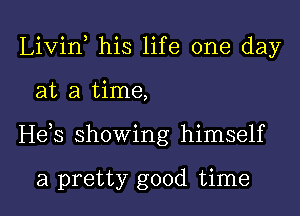 Livin' his life one day
at a time,
He's showing himself
a pretty good time